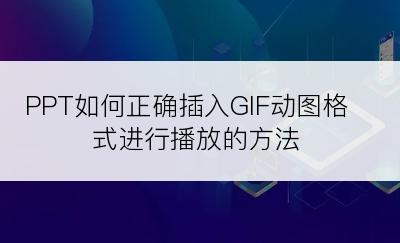 PPT如何正确插入GIF动图格式进行播放的方法